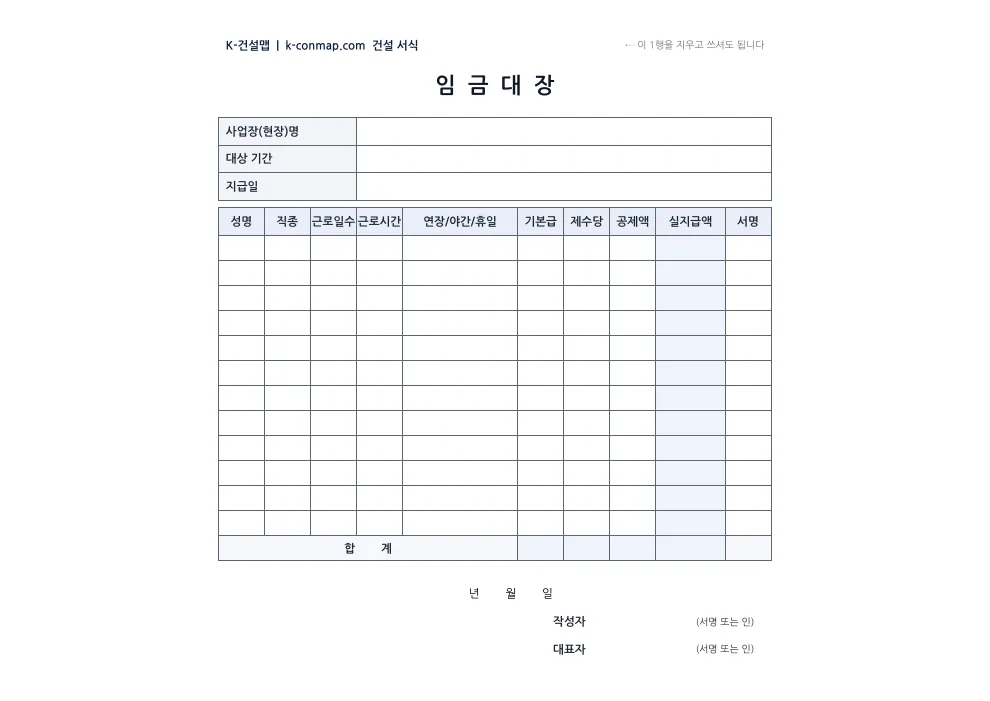 K-건설맵 | k-conmap.com 건설 서식

← 이 1행을 지우고 쓰셔도 됩니다

임 금 대 장

사업장(현장)명
대상 기간
지급일

| 성명 | 직종 | 근로일수 | 근로시간 | 연장/야간/휴일 | 기본급 | 제수당 | 공제액 | 실지급액 | 서명 |
|---|---|---|---|---|---|---|---|---|---|
|  |  |  |  |  |  |  |  |  |  |
|  |  |  |  |  |  |  |  |  |  |
|  |  |  |  |  |  |  |  |  |  |
|  |  |  |  |  |  |  |  |  |  |
|  |  |  |  |  |  |  |  |  |  |
|  |  |  |  |  |  |  |  |  |  |
|  |  |  |  |  |  |  |  |  |  |
|  |  |  |  |  |  |  |  |  |  |
|  |  |  |  |  |  |  |  |  |  |
|  |  |  |  |  |  |  |  |  |  |
|  |  |  |  |  |  |  |  |  |  |
|  |  |  |  |  |  |  |  |  |  |
| 합 계 |  |  |  |  |  |  |  |  |  |

년 월 일

작성자 (서명 또는 인)

대표자 (서명 또는 인)